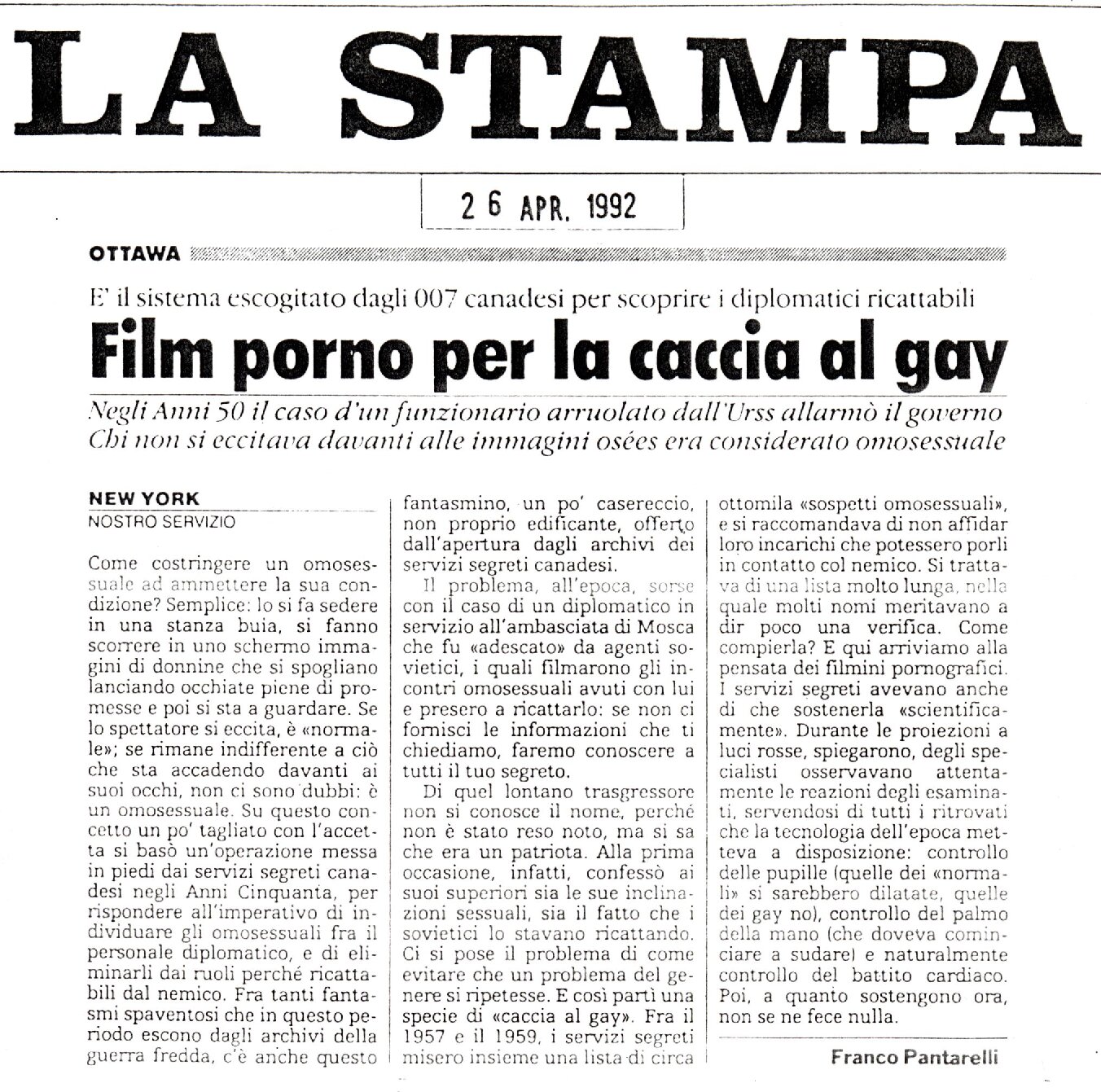 LA STAMPA

26 APR. 1992

OTTAWA

E' il sistema escogitato dagli 007 canadesi per scoprire i diplomatici ricattabili

Film porno per la caccia al gay

Negli Anni 50 il caso d'un funzionario arruolato dall'Urss allarmò il governo
Chi non si eccitava davanti alle immagini osées era considerato omosessuale

NEW YORK
NOSTRO SERVIZIO

Come costringere un omosessuale ad ammettere la sua condizione? Semplice: lo si fa sedere in una stanza buia, si fanno scorrere in uno schermo immagini di donnine che si spogliano lanciando occhiate piene di promesse e poi si sta a guardare. Se lo spettatore si eccita, è «normale»; se rimane indifferente a ciò che sta accadendo davanti ai suoi occhi, non ci sono dubbi: è un omosessuale. Su questo concetto un po' tagliato con l'accetta si basò un'operazione messa in piedi dai servizi segreti canadesi negli Anni Cinquanta, per rispondere all'imperativo di individuare gli omosessuali fra il personale diplomatico, e di eliminarli dai ruoli perché ricattabili dal nemico. Fra tanti fantasmi spaventosi che in questo periodo escono dagli archivi della guerra fredda, c'è anche questo fantasmino, un po' casereccio, non proprio edificante, offerto dall'apertura dagli archivi dei servizi segreti canadesi.

Il problema, all'epoca, sorse con il caso di un diplomatico in servizio all'ambasciata di Mosca che fu «adescato» da agenti sovietici, i quali filmarono gli incontri omosessuali avuti con lui e presero a ricattarlo: se non ci fornisci le informazioni che ti chiediamo, faremo conoscere a tutti il tuo segreto.

Di quel lontano trasgressore non si conosce il nome, perché non è stato reso noto, ma si sa che era un patriota. Alla prima occasione, infatti, confessò ai suoi superiori sia le sue inclinazioni sessuali, sia il fatto che i sovietici lo stavano ricattando. Ci si pose il problema di come evitare che un problema del genere si ripetesse. E così partì una specie di «caccia al gay». Fra il 1957 e il 1959, i servizi segreti misero insieme una lista di circa ottomila «sospetti omosessuali», e si raccomandava di non affidar loro incarichi che potessero porli in contatto col nemico. Si trattava di una lista molto lunga, nella quale molti nomi meritavano a dir poco una verifica. Come compierla? E qui arriviamo alla pensata dei filmini pornografici. I servizi segreti avevano anche di che sostenerla «scientificamente». Durante le proiezioni a luci rosse, spiegarono, degli specialisti osservavano attentamente le reazioni degli esaminati, servendosi di tutti i ritrovati che la tecnologia dell'epoca metteva a disposizione: controllo delle pupille (quelle dei «normali» si sarebbero dilatate, quelle dei gay no), controllo del palmo della mano (che doveva cominciare a sudare) e naturalmente controllo del battito cardiaco. Poi, a quanto sostengono ora, non se ne fece nulla.

Franco Pantarelli